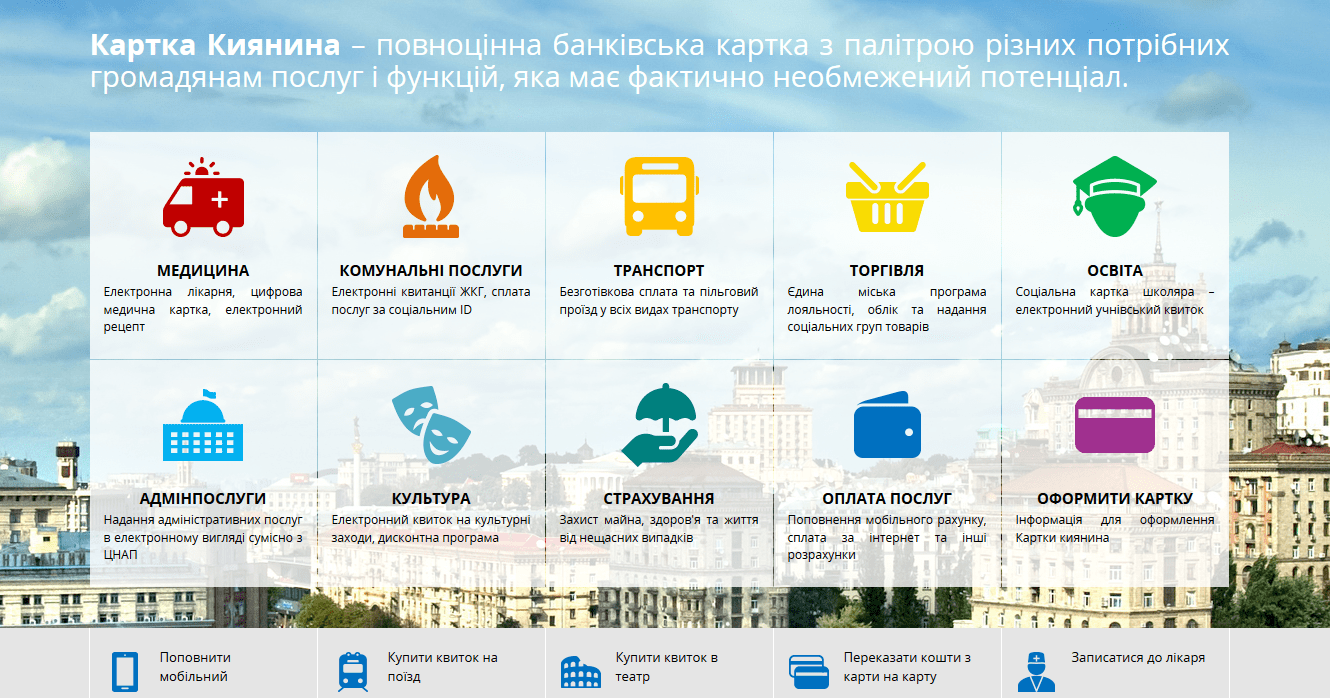 **Картка Киянина** – повноцінна банківська картка з палітрою різних потрібних громадянам послуг і функцій, яка має фактично необмежений потенціал.

МЕДИЦИНА
Електронна лікарня, цифрова медична картка, електронний рецепт

КОМУНАЛЬНІ ПОСЛУГИ
Електронні квитанції ЖКГ, сплата послуг за соціальним ID

ТРАНСПОРТ
Безготівкова сплата та пільговий проїзд у всіх видах транспорту

ТОРГІВЛЯ
Єдина міська програма лояльності, облік та надання соціальних груп товарів

ОСВІТА
Соціальна картка школяра – електронний учнівський квиток

АДМІНПОСЛУГИ
Надання адміністративних послуг в електронному вигляді сумісно з ЦНАП

КУЛЬТУРА
Електронний квиток на культурні заходи, дисконтна програма

СТРАХУВАННЯ
Захист майна, здоров'я та життя від нещасних випадків

ОПЛАТА ПОСЛУГ
Поповнення мобільного рахунку, сплата за інтернет та інші розрахунки

ОФОРМИТИ КАРТКУ
Інформація для оформлення Картки киянина

Поповнити мобільний

Купити квиток на поїзд

Купити квиток в театр

Переказати кошти з карти на карту

Записатися до лікаря